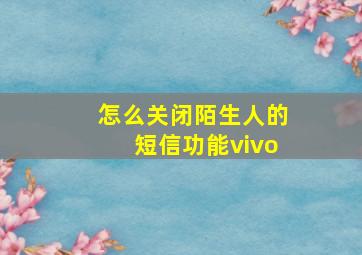 怎么关闭陌生人的短信功能vivo